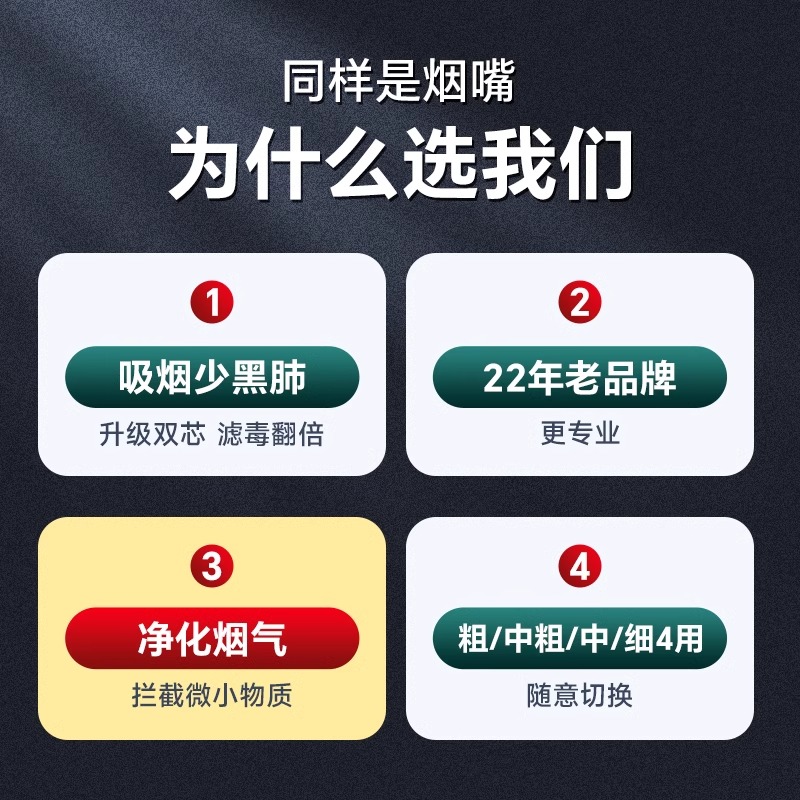 同样是烟嘴
为什么选我们

1
吸烟少黑肺
升级双芯 滤毒翻倍

2
22年老品牌
更专业

3
净化烟气
拦截微小物质

4
粗/中粗/中/细4用
随意切换